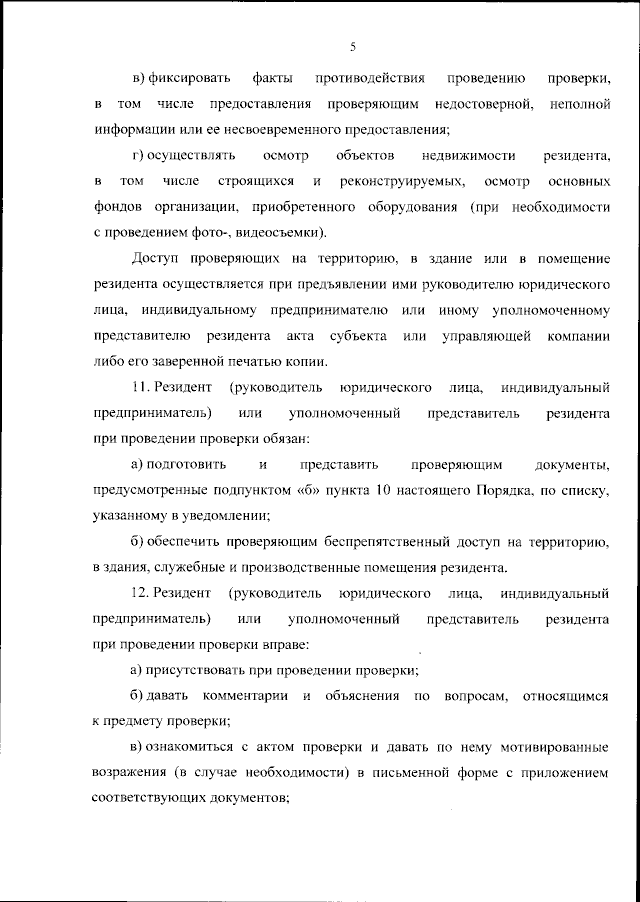 5

в) фиксировать факты противодействия проведению проверки, в том числе предоставления проверяющим недостоверной, неполной информации или ее несвоевременного предоставления;

г) осуществлять осмотр объектов недвижимости резидента, в том числе строящихся и реконструируемых, осмотр основных фондов организации, приобретенного оборудования (при необходимости с проведением фото-, видеосъемки).

Доступ проверяющих на территорию, в здание или в помещение резидента осуществляется при предъявлении ими руководителю юридического лица, индивидуальному предпринимателю или иному уполномоченному представителю резидента акта субъекта или управляющей компании либо его заверенной печатью копии.

11. Резидент (руководитель юридического лица, индивидуальный предприниматель) или уполномоченный представитель резидента при проведении проверки обязан:

а) подготовить и представить проверяющим документы, предусмотренные подпунктом «б» пункта 10 настоящего Порядка, по списку, указанному в уведомлении;

б) обеспечить проверяющим беспрепятственный доступ на территорию, в здания, служебные и производственные помещения резидента.

12. Резидент (руководитель юридического лица, индивидуальный предприниматель) или уполномоченный представитель резидента при проведении проверки вправе:

а) присутствовать при проведении проверки;

б) давать комментарии и объяснения по вопросам, относящимся к предмету проверки;

в) ознакомиться с актом проверки и давать по нему мотивированные возражения (в случае необходимости) в письменной форме с приложением соответствующих документов;